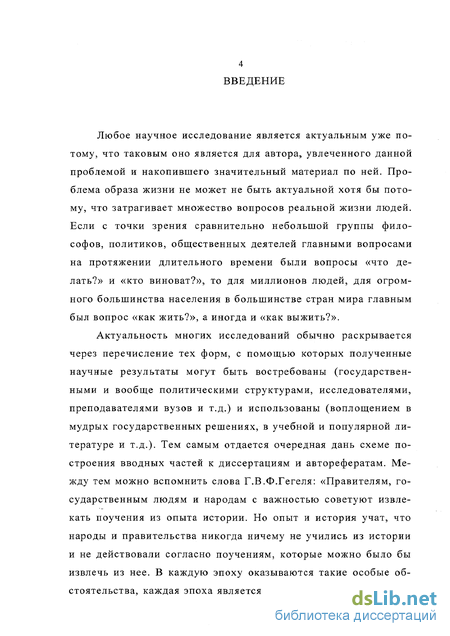 4

ВВЕДЕНИЕ

Любое научное исследование является актуальным уже потому, что таковым оно является для автора, увлеченного данной проблемой и накопившего значительный материал по ней. Проблема образа жизни не может не быть актуальной хотя бы потому, что затрагивает множество вопросов реальной жизни людей. Если с точки зрения сравнительно небольшой группы философов, политиков, общественных деятелей главными вопросами на протяжении длительного времени были вопросы «что делать?» и «кто виноват?», то для миллионов людей, для огромного большинства населения в большинстве стран мира главным был вопрос «как жить?», а иногда и «как выжить?».

Актуальность многих исследований обычно раскрывается через перечисление тех форм, с помощью которых полученные научные результаты могут быть востребованы (государственными и вообще политическими структурами, исследователями, преподавателями вузов и т.д.) и использованы (воплощением в мудрых государственных решениях, в учебной и популярной литературе и т.д.). Тем самым отдается очередная дань схеме построения вводных частей к диссертациям и авторефератам. Между тем можно вспомнить слова Г.В.Ф.Гегеля: «Правителям, государственным людям и народам с важностью советуют извлекать поучения из опыта истории. Но опыт и история учат, что народы и правительства никогда ничему не учились из истории и не действовали согласно поучениям, которые можно было бы извлечь из нее. В каждую эпоху оказываются такие особые обстоятельства, каждая эпоха является

dsLib.net
библиотека диссертаций